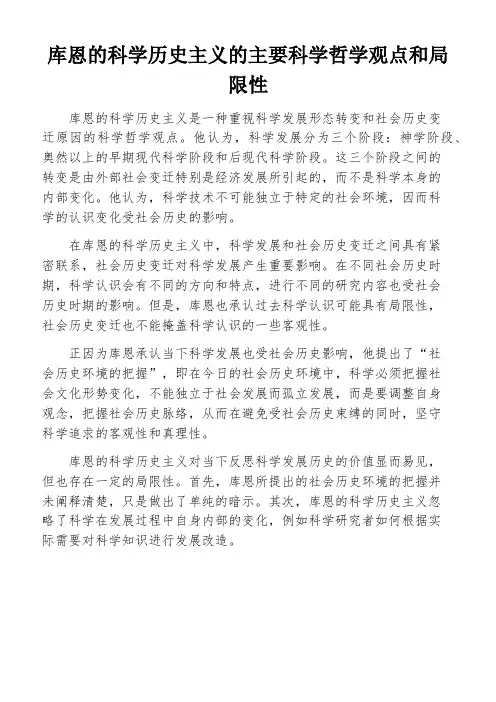 库恩的科学历史主义的主要科学哲学观点和局限性

库恩的科学历史主义是一种重视科学发展形态转变和社会历史变迁原因的科学哲学观点。他认为，科学发展分为三个阶段：神学阶段、奥然以上的早期现代科学阶段和后现代科学阶段。这三个阶段之间的转变是由外部社会变迁特别是经济发展所引起的，而不是科学本身的内部变化。他认为，科学技术不可能独立于特定的社会环境，因而科学的认识变化受社会历史的影响。

在库恩的科学历史主义中，科学发展和社会历史变迁之间具有紧密联系，社会历史变迁对科学发展产生重要影响。在不同社会历史时期，科学认识会有不同的方向和特点，进行不同的研究内容也受社会历史时期的影响。但是，库恩也承认过去科学认识可能具有局限性，社会历史变迁也不能掩盖科学认识的一些客观性。

正因为库恩承认当下科学发展也受社会历史影响，他提出了“社会历史环境的把握”，即在今日的社会历史环境中，科学必须把握社会文化形势变化，不能独立于社会发展而孤立发展，而是要调整自身观念，把握社会历史脉络，从而在避免受社会历史束缚的同时，坚守科学追求的客观性和真理性。

库恩的科学历史主义对当下反思科学发展历史的价值显而易见，但也存在一定的局限性。首先，库恩所提出的社会历史环境的把握并未阐释清楚，只是做出了单纯的暗示。其次，库恩的科学历史主义忽略了科学在发展过程中自身内部的变化，例如科学研究者如何根据实际需要对科学知识进行发展改造。